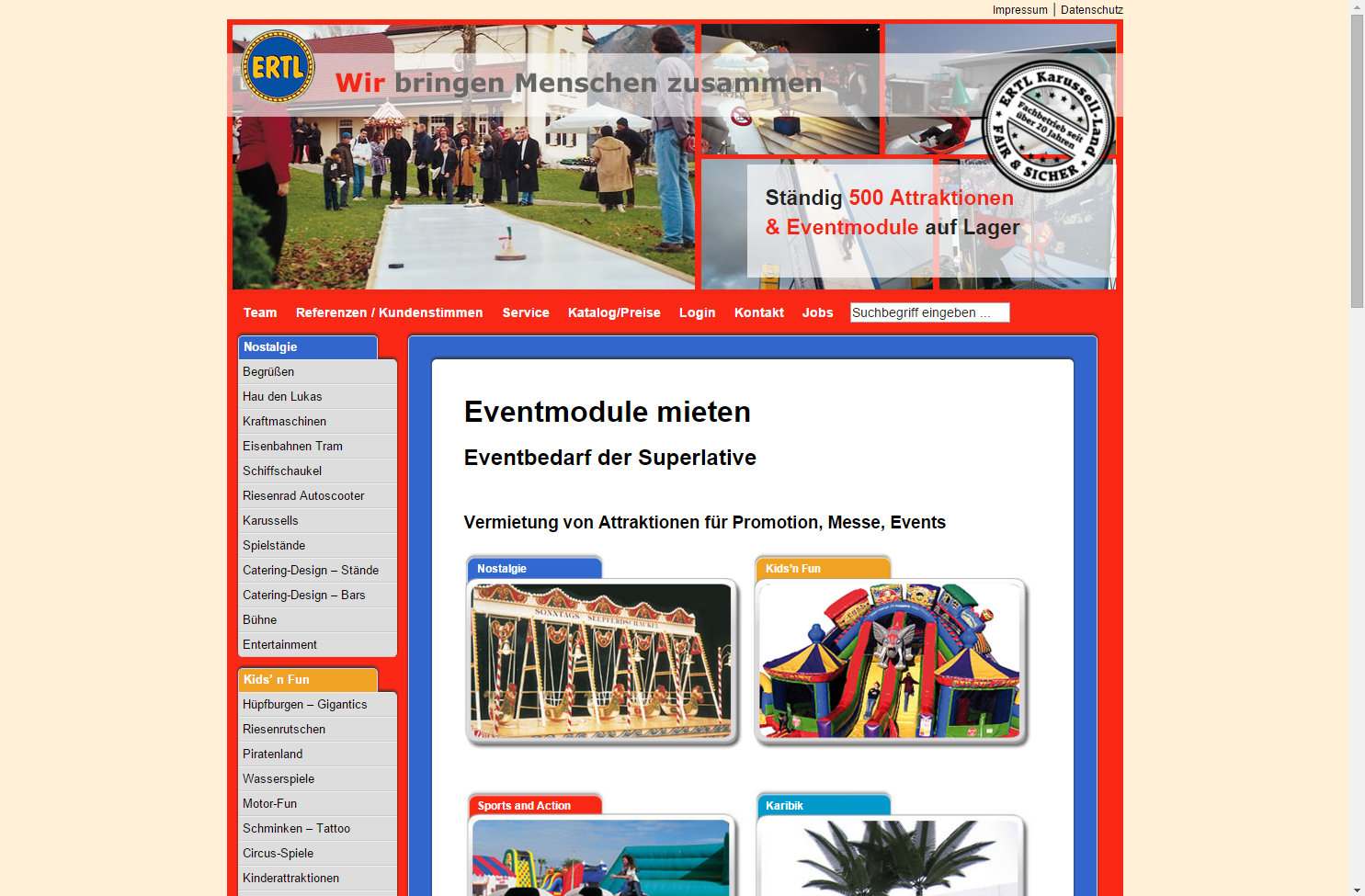 Impressum | Datenschutz

ERTL

Wir bringen Menschen zusammen

ERTL Karussell-Land
Fachbetrieb seit über 20 Jahren
FAIR & SICHER

Ständig 500 Attraktionen & Eventmodule auf Lager

Team Referenzen / Kundenstimmen Service Katalog/Preise Login Kontakt Jobs Suchbegriff eingeben ...

Nostalgie
Begrüßen
Hau den Lukas
Kraftmaschinen
Eisenbahnen Tram
Schiffschaukel
Riesenrad Autoscooter
Karussells
Spielstände
Catering-Design – Stände
Catering-Design – Bars
Bühne
Entertainment

Kids' n Fun
Hüpfburgen – Gigantics
Riesenrutschen
Piratenland
Wasserspiele
Motor-Fun
Schminken – Tattoo
Circus-Spiele
Kinderattraktionen

Eventmodule mieten

Eventbedarf der Superlative

Vermietung von Attraktionen für Promotion, Messe, Events

Nostalgie

SONNTAGS SEEPFERDSCHAUKEL

Kids'n Fun

Sports and Action

Karibik